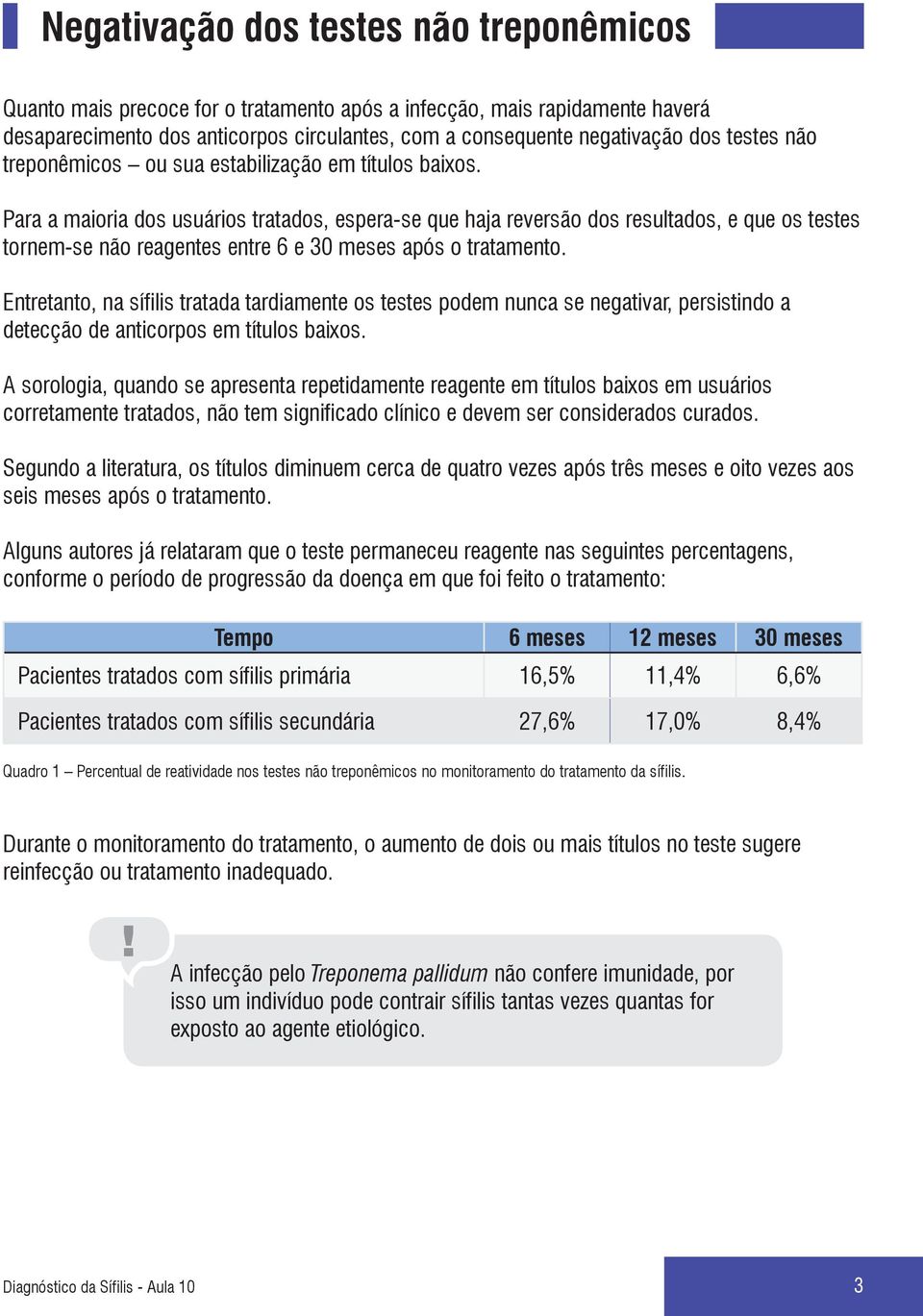 Negativação dos testes não treponêmicos

Quanto mais precoce for o tratamento após a infecção, mais rapidamente haverá desaparecimento dos anticorpos circulantes, com a consequente negativação dos testes não treponêmicos – ou sua estabilização em títulos baixos.

Para a maioria dos usuários tratados, espera-se que haja reversão dos resultados, e que os testes tornem-se não reagentes entre 6 e 30 meses após o tratamento.

Entretanto, na sífilis tratada tardiamente os testes podem nunca se negativar, persistindo a detecção de anticorpos em títulos baixos.

A sorologia, quando se apresenta repetidamente reagente em títulos baixos em usuários corretamente tratados, não tem significado clínico e devem ser considerados curados.

Segundo a literatura, os títulos diminuem cerca de quatro vezes após três meses e oito vezes aos seis meses após o tratamento.

Alguns autores já relataram que o teste permaneceu reagente nas seguintes percentagens, conforme o período de progressão da doença em que foi feito o tratamento:

| Tempo | 6 meses | 12 meses | 30 meses |
|---|---|---|---|
| Pacientes tratados com sífilis primária | 16,5% | 11,4% | 6,6% |
| Pacientes tratados com sífilis secundária | 27,6% | 17,0% | 8,4% |

Quadro 1 – Percentual de reatividade nos testes não treponêmicos no monitoramento do tratamento da sífilis.

Durante o monitoramento do tratamento, o aumento de dois ou mais títulos no teste sugere reinfecção ou tratamento inadequado.

!

A infecção pelo Treponema pallidum não confere imunidade, por isso um indivíduo pode contrair sífilis tantas vezes quantas for exposto ao agente etiológico.

Diagnóstico da Sífilis - Aula 10

3